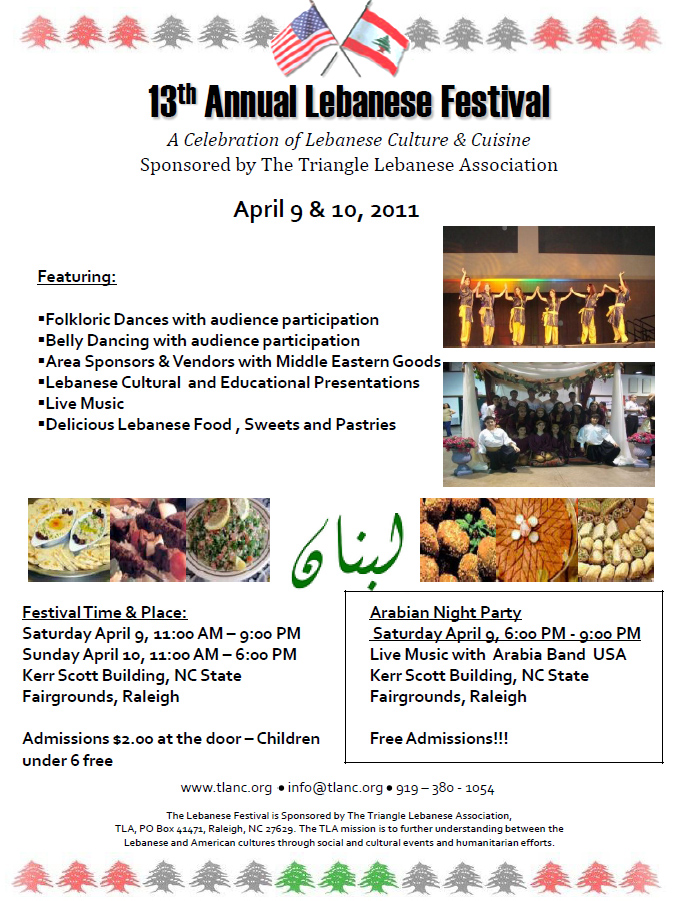 13th Annual Lebanese Festival

A Celebration of Lebanese Culture & Cuisine

Sponsored by The Triangle Lebanese Association

April 9 & 10, 2011

Featuring:

▪Folkloric Dances with audience participation
▪Belly Dancing with audience participation
▪Area Sponsors & Vendors with Middle Eastern Goods
▪Lebanese Cultural and Educational Presentations
▪Live Music
▪Delicious Lebanese Food , Sweets and Pastries

لبنان

Festival Time & Place:
Saturday April 9, 11:00 AM – 9:00 PM
Sunday April 10, 11:00 AM – 6:00 PM
Kerr Scott Building, NC State Fairgrounds, Raleigh

Admissions $2.00 at the door – Children under 6 free

Arabian Night Party
Saturday April 9, 6:00 PM - 9:00 PM
Live Music with Arabia Band USA
Kerr Scott Building, NC State Fairgrounds, Raleigh

Free Admissions!!!

www.tlanc.org • info@tlanc.org • 919 – 380 - 1054

The Lebanese Festival is Sponsored by The Triangle Lebanese Association, TLA, PO Box 41471, Raleigh, NC 27629. The TLA mission is to further understanding between the Lebanese and American cultures through social and cultural events and humanitarian efforts.